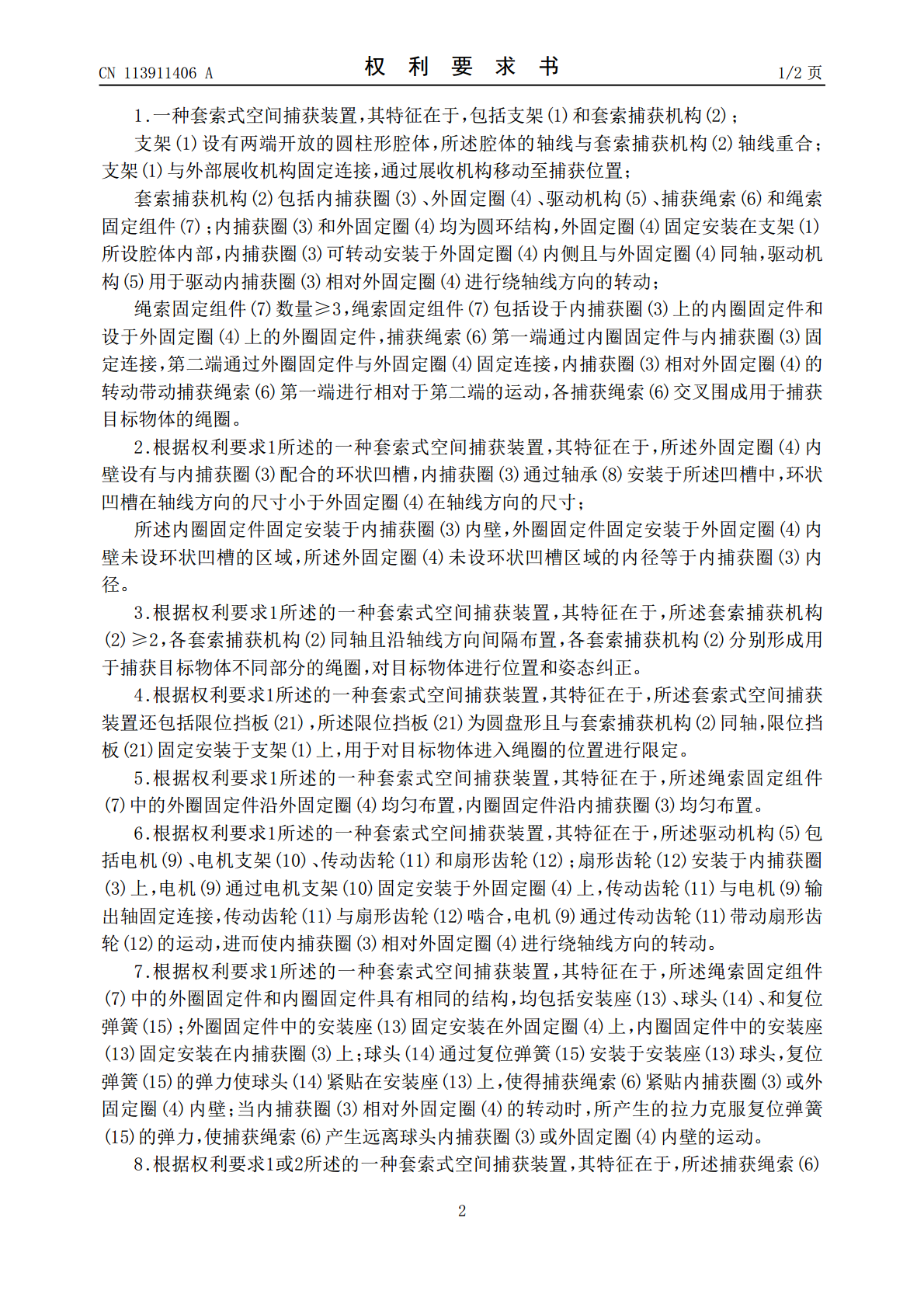 CN 113911406 A

权利要求书

1/2页

1.一种套索式空间捕获装置,其特征在于,包括支架(1)和套索捕获机构(2);

支架(1)设有两端开放的圆柱形腔体,所述腔体的轴线与套索捕获机构(2)轴线重合;支架(1)与外部展收机构固定连接,通过展收机构移动至捕获位置;

套索捕获机构(2)包括内捕获圈(3)、外固定圈(4)、驱动机构(5)、捕获绳索(6)和绳索固定组件(7);内捕获圈(3)和外固定圈(4)均为圆环结构,外固定圈(4)固定安装在支架(1)所设腔体内部,内捕获圈(3)可转动安装于外固定圈(4)内侧且与外固定圈(4)同轴,驱动机构(5)用于驱动内捕获圈(3)相对外固定圈(4)进行绕轴线方向的转动;

绳索固定组件(7)数量≥3,绳索固定组件(7)包括设于内捕获圈(3)上的内圈固定件和设于外固定圈(4)上的外圈固定件,捕获绳索(6)第一端通过内圈固定件与内捕获圈(3)固定连接,第二端通过外圈固定件与外固定圈(4)固定连接,内捕获圈(3)相对外固定圈(4)的转动带动捕获绳索(6)第一端进行相对于第二端的运动,各捕获绳索(6)交叉围成用于捕获目标物体的绳圈。

2.根据权利要求1所述的一种套索式空间捕获装置,其特征在于,所述外固定圈(4)内壁设有与内捕获圈(3)配合的环状凹槽,内捕获圈(3)通过轴承(8)安装于所述凹槽中,环状凹槽在轴线方向的尺寸小于外固定圈(4)在轴线方向的尺寸;

所述内圈固定件固定安装于内捕获圈(3)内壁,外圈固定件固定安装于外固定圈(4)内壁未设环状凹槽的区域,所述外固定圈(4)未设环状凹槽区域的内径等于内捕获圈(3)内径。

3.根据权利要求1所述的一种套索式空间捕获装置,其特征在于,所述套索捕获机构(2)≥2,各套索捕获机构(2)同轴且沿轴线方向间隔布置,各套索捕获机构(2)分别形成用于捕获目标物体不同部分的绳圈,对目标物体进行位置和姿态纠正。

4.根据权利要求1所述的一种套索式空间捕获装置,其特征在于,所述套索式空间捕获装置还包括限位挡板(21),所述限位挡板(21)为圆盘形且与套索捕获机构(2)同轴,限位挡板(21)固定安装于支架(1)上,用于对目标物体进入绳圈的位置进行限定。

5.根据权利要求1所述的一种套索式空间捕获装置,其特征在于,所述绳索固定组件(7)中的外圈固定件沿外固定圈(4)均匀布置,内圈固定件沿内捕获圈(3)均匀布置。

6.根据权利要求1所述的一种套索式空间捕获装置,其特征在于,所述驱动机构(5)包括电机(9)、电机支架(10)、传动齿轮(11)和扇形齿轮(12);扇形齿轮(12)安装于内捕获圈(3)上,电机(9)通过电机支架(10)固定安装于外固定圈(4)上,传动齿轮(11)与电机(9)输出轴固定连接,传动齿轮(11)与扇形齿轮(12)啮合,电机(9)通过传动齿轮(11)带动扇形齿轮(12)的运动,进而使内捕获圈(3)相对外固定圈(4)进行绕轴线方向的转动。

7.根据权利要求1所述的一种套索式空间捕获装置,其特征在于,所述绳索固定组件(7)中的外圈固定件和内圈固定件具有相同的结构,均包括安装座(13)、球头(14)、和复位弹簧(15);外圈固定件中的安装座(13)固定安装在外固定圈(4)上,内圈固定件中的安装座(13)固定安装在内捕获圈(3)上;球头(14)通过复位弹簧(15)安装于安装座(13)球头,复位弹簧(15)的弹力使球头(14)紧贴在安装座(13)上,使得捕获绳索(6)紧贴内捕获圈(3)或外固定圈(4)内壁;当内捕获圈(3)相对外固定圈(4)的转动时,所产生的拉力克服复位弹簧(15)的弹力,使捕获绳索(6)产生远离球头内捕获圈(3)或外固定圈(4)内壁的运动。

8.根据权利要求1或2所述的一种套索式空间捕获装置,其特征在于,所述捕获绳索(6)

2